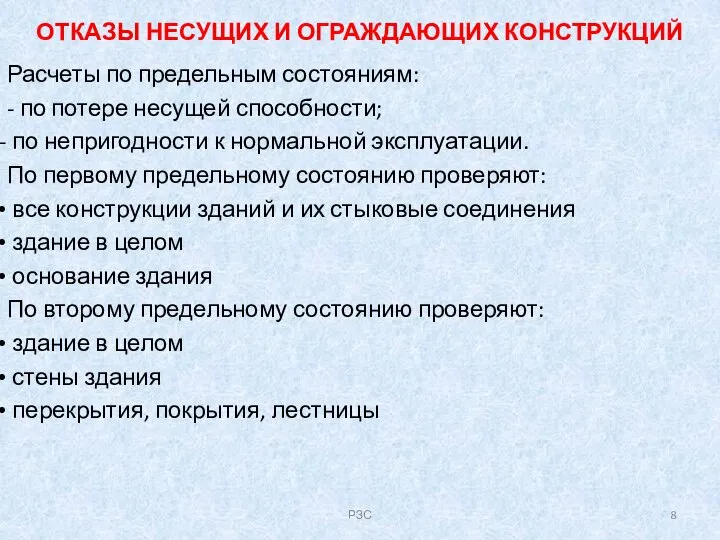 ОТКАЗЫ НЕСУЩИХ И ОГРАЖДАЮЩИХ КОНСТРУКЦИЙ

Расчеты по предельным состояниям:
- по потере несущей способности;
- по непригодности к нормальной эксплуатации.
По первому предельному состоянию проверяют:
• все конструкции зданий и их стыковые соединения
• здание в целом
• основание здания
По второму предельному состоянию проверяют:
• здание в целом
• стены здания
• перекрытия, покрытия, лестницы

РЗС

8